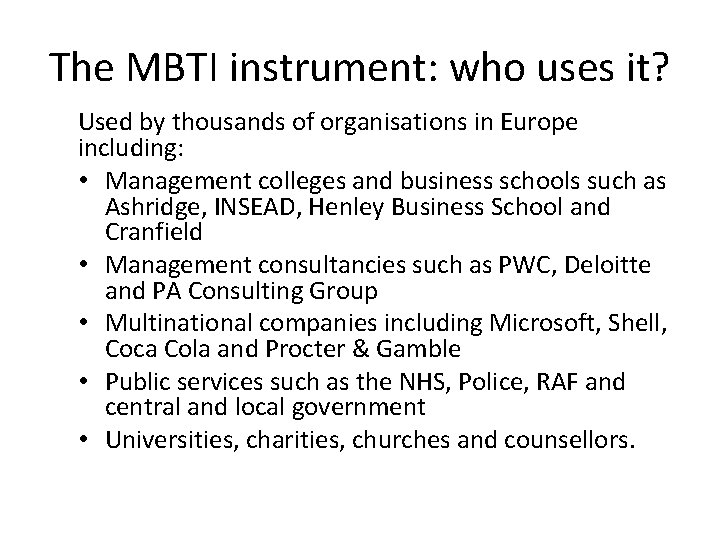 The MBTI instrument: who uses it?

Used by thousands of organisations in Europe including:

• Management colleges and business schools such as Ashridge, INSEAD, Henley Business School and Cranfield
• Management consultancies such as PWC, Deloitte and PA Consulting Group
• Multinational companies including Microsoft, Shell, Coca Cola and Procter & Gamble
• Public services such as the NHS, Police, RAF and central and local government
• Universities, charities, churches and counsellors.